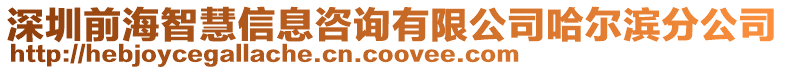 深圳前海智慧信息咨询有限公司哈尔滨分公司
http://hebjoycegallache.cn.coovee.com